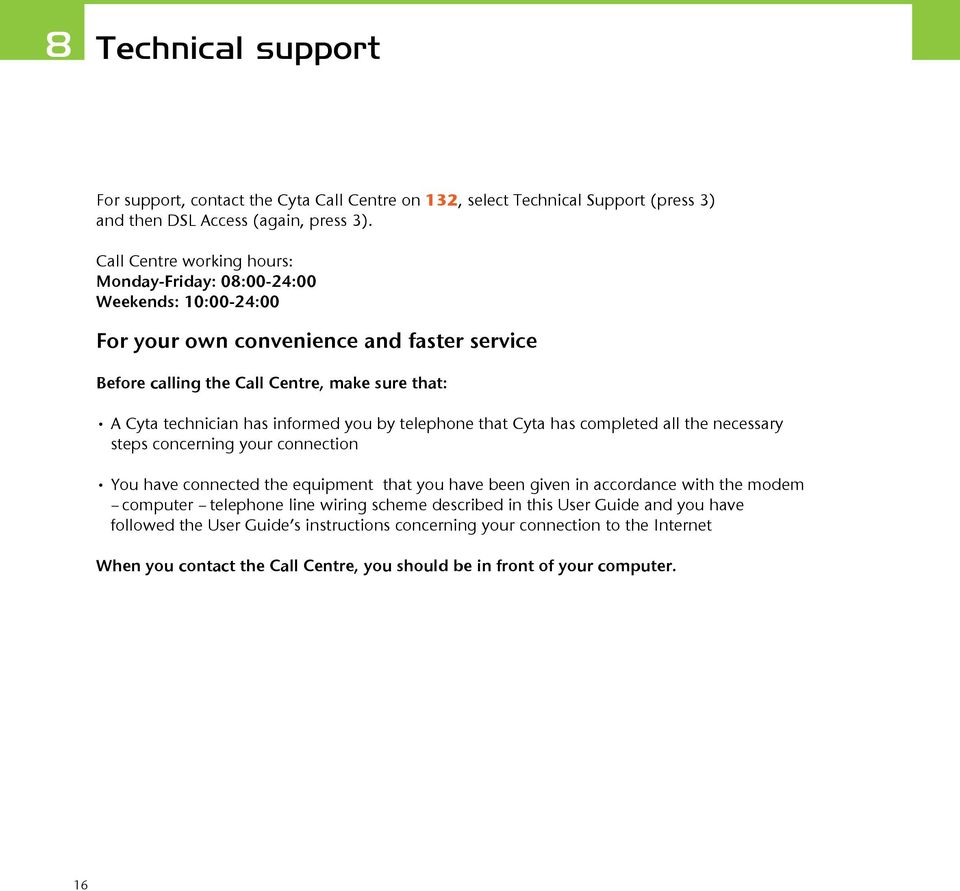 8 Technical support

For support, contact the Cyta Call Centre on 132, select Technical Support (press 3) and then DSL Access (again, press 3).

Call Centre working hours:
Monday-Friday: 08:00-24:00
Weekends: 10:00-24:00

For your own convenience and faster service

Before calling the Call Centre, make sure that:

• A Cyta technician has informed you by telephone that Cyta has completed all the necessary steps concerning your connection

• You have connected the equipment that you have been given in accordance with the modem – computer – telephone line wiring scheme described in this User Guide and you have followed the User Guide's instructions concerning your connection to the Internet

When you contact the Call Centre, you should be in front of your computer.

16